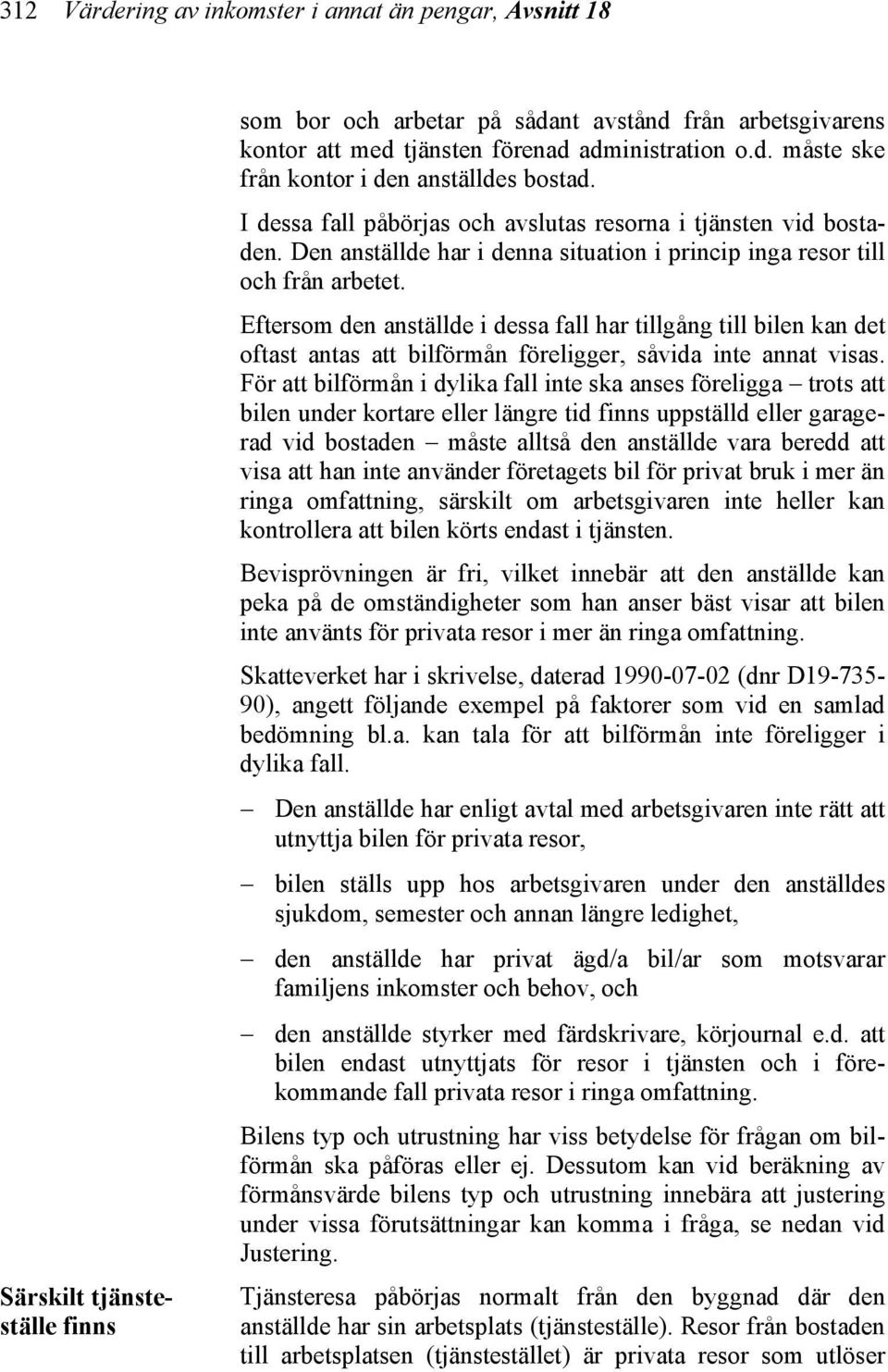 312 Värdering av inkomster i annat än pengar, Avsnitt 18

som bor och arbetar på sådant avstånd från arbetsgivarens kontor att med tjänsten förenad administration o.d. måste ske från kontor i den anställdes bostad.

I dessa fall påbörjas och avslutas resorna i tjänsten vid bostaden. Den anställde har i denna situation i princip inga resor till och från arbetet.

Eftersom den anställde i dessa fall har tillgång till bilen kan det oftast antas att bilförmån föreligger, såvida inte annat visas. För att bilförmån i dylika fall inte ska anses föreligga – trots att bilen under kortare eller längre tid finns uppställd eller garagerad vid bostaden – måste alltså den anställde vara beredd att visa att han inte använder företagets bil för privat bruk i mer än ringa omfattning, särskilt om arbetsgivaren inte heller kan kontrollera att bilen körts endast i tjänsten.

Bevisprövningen är fri, vilket innebär att den anställde kan peka på de omständigheter som han anser bäst visar att bilen inte använts för privata resor i mer än ringa omfattning.

Skatteverket har i skrivelse, daterad 1990-07-02 (dnr D19-735-90), angett följande exempel på faktorer som vid en samlad bedömning bl.a. kan tala för att bilförmån inte föreligger i dylika fall.

– Den anställde har enligt avtal med arbetsgivaren inte rätt att utnyttja bilen för privata resor,

– bilen ställs upp hos arbetsgivaren under den anställdes sjukdom, semester och annan längre ledighet,

– den anställde har privat ägd/a bil/ar som motsvarar familjens inkomster och behov, och

– den anställde styrker med färdskrivare, körjournal e.d. att bilen endast utnyttjats för resor i tjänsten och i förekommande fall privata resor i ringa omfattning.

Bilens typ och utrustning har viss betydelse för frågan om bilförmån ska påföras eller ej. Dessutom kan vid beräkning av förmånsvärde bilens typ och utrustning innebära att justering under vissa förutsättningar kan komma i fråga, se nedan vid Justering.

Särskilt tjänsteställe finns

Tjänsteresa påbörjas normalt från den byggnad där den anställde har sin arbetsplats (tjänsteställe). Resor från bostaden till arbetsplatsen (tjänstestället) är privata resor som utlöser